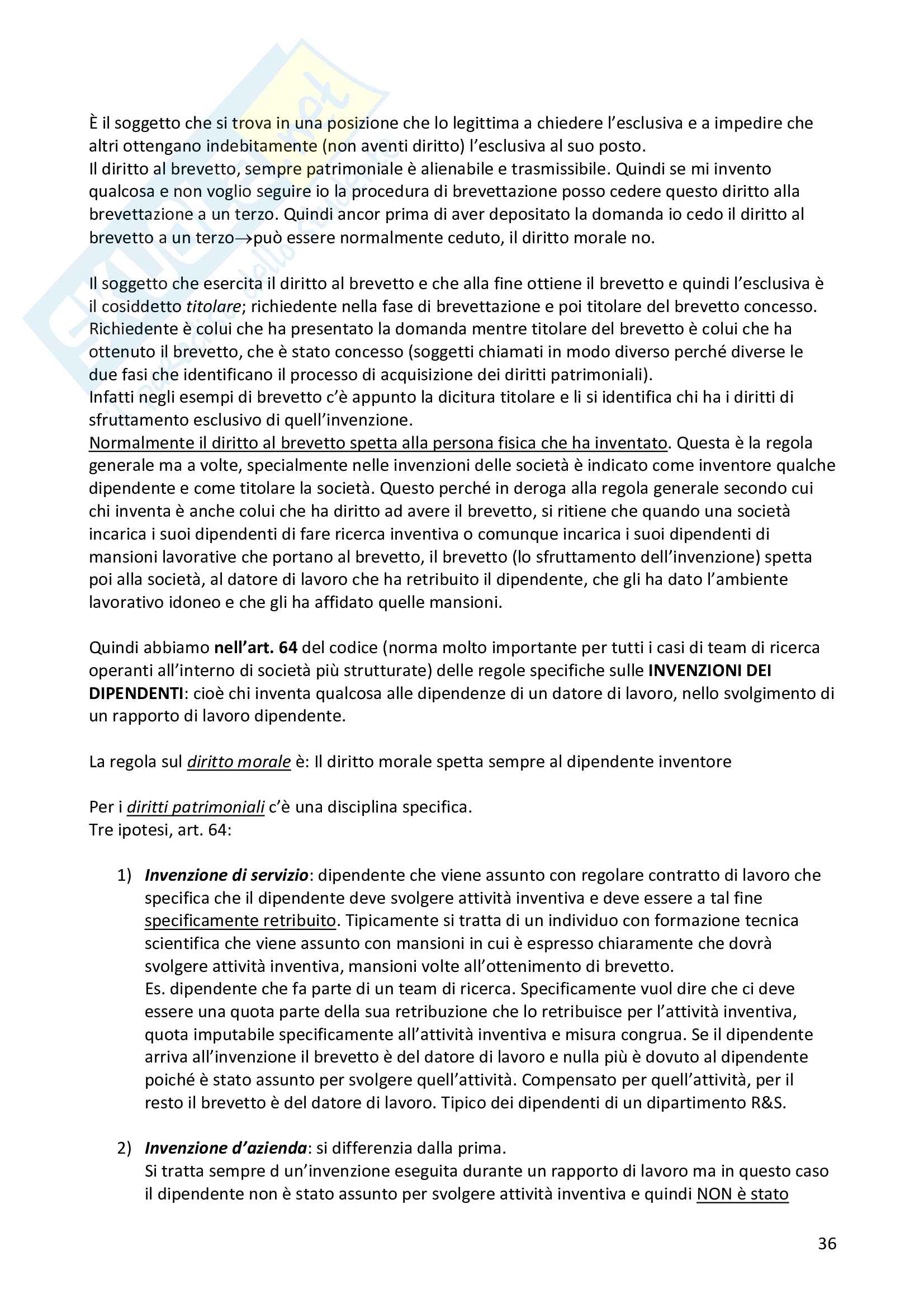 È il soggetto che si trova in una posizione che lo legittima a chiedere l'esclusiva e a impedire che altri ottengano indebitamente (non aventi diritto) l'esclusiva al suo posto.
Il diritto al brevetto, sempre patrimoniale è alienabile e trasmissibile. Quindi se mi invento qualcosa e non voglio seguire io la procedura di brevettazione posso cedere questo diritto alla brevettazione a un terzo. Quindi ancor prima di aver depositato la domanda io cedo il diritto al brevetto a un terzo→può essere normalmente ceduto, il diritto morale no.

Il soggetto che esercita il diritto al brevetto e che alla fine ottiene il brevetto e quindi l'esclusiva è il cosiddetto titolare; richiedente nella fase di brevettazione e poi titolare del brevetto concesso. Richiedente è colui che ha presentato la domanda mentre titolare del brevetto è colui che ha ottenuto il brevetto, che è stato concesso (soggetti chiamati in modo diverso perché diverse le due fasi che identificano il processo di acquisizione dei diritti patrimoniali).
Infatti negli esempi di brevetto c'è appunto la dicitura titolare e li si identifica chi ha i diritti di sfruttamento esclusivo di quell'invenzione.
Normalmente il diritto al brevetto spetta alla persona fisica che ha inventato. Questa è la regola generale ma a volte, specialmente nelle invenzioni delle società è indicato come inventore qualche dipendente e come titolare la società. Questo perché in deroga alla regola generale secondo cui chi inventa è anche colui che ha diritto ad avere il brevetto, si ritiene che quando una società incarica i suoi dipendenti di fare ricerca inventiva o comunque incarica i suoi dipendenti di mansioni lavorative che portano al brevetto, il brevetto (lo sfruttamento dell'invenzione) spetta poi alla società, al datore di lavoro che ha retribuito il dipendente, che gli ha dato l'ambiente lavorativo idoneo e che gli ha affidato quelle mansioni.

Quindi abbiamo nell'art. 64 del codice (norma molto importante per tutti i casi di team di ricerca operanti all'interno di società più strutturate) delle regole specifiche sulle INVENZIONI DEI DIPENDENTI: cioè chi inventa qualcosa alle dipendenze di un datore di lavoro, nello svolgimento di un rapporto di lavoro dipendente.

La regola sul diritto morale è: Il diritto morale spetta sempre al dipendente inventore

Per i diritti patrimoniali c'è una disciplina specifica.
Tre ipotesi, art. 64:

1) Invenzione di servizio: dipendente che viene assunto con regolare contratto di lavoro che specifica che il dipendente deve svolgere attività inventiva e deve essere a tal fine specificamente retribuito. Tipicamente si tratta di un individuo con formazione tecnica scientifica che viene assunto con mansioni in cui è espresso chiaramente che dovrà svolgere attività inventiva, mansioni volte all'ottenimento di brevetto.
Es. dipendente che fa parte di un team di ricerca. Specificamente vuol dire che ci deve essere una quota parte della sua retribuzione che lo retribuisce per l'attività inventiva, quota imputabile specificamente all'attività inventiva e misura congrua. Se il dipendente arriva all'invenzione il brevetto è del datore di lavoro e nulla più è dovuto al dipendente poiché è stato assunto per svolgere quell'attività. Compensato per quell'attività, per il resto il brevetto è del datore di lavoro. Tipico dei dipendenti di un dipartimento R&S.

2) Invenzione d'azienda: si differenzia dalla prima.
Si tratta sempre d un'invenzione eseguita durante un rapporto di lavoro ma in questo caso il dipendente non è stato assunto per svolgere attività inventiva e quindi NON è stato

36